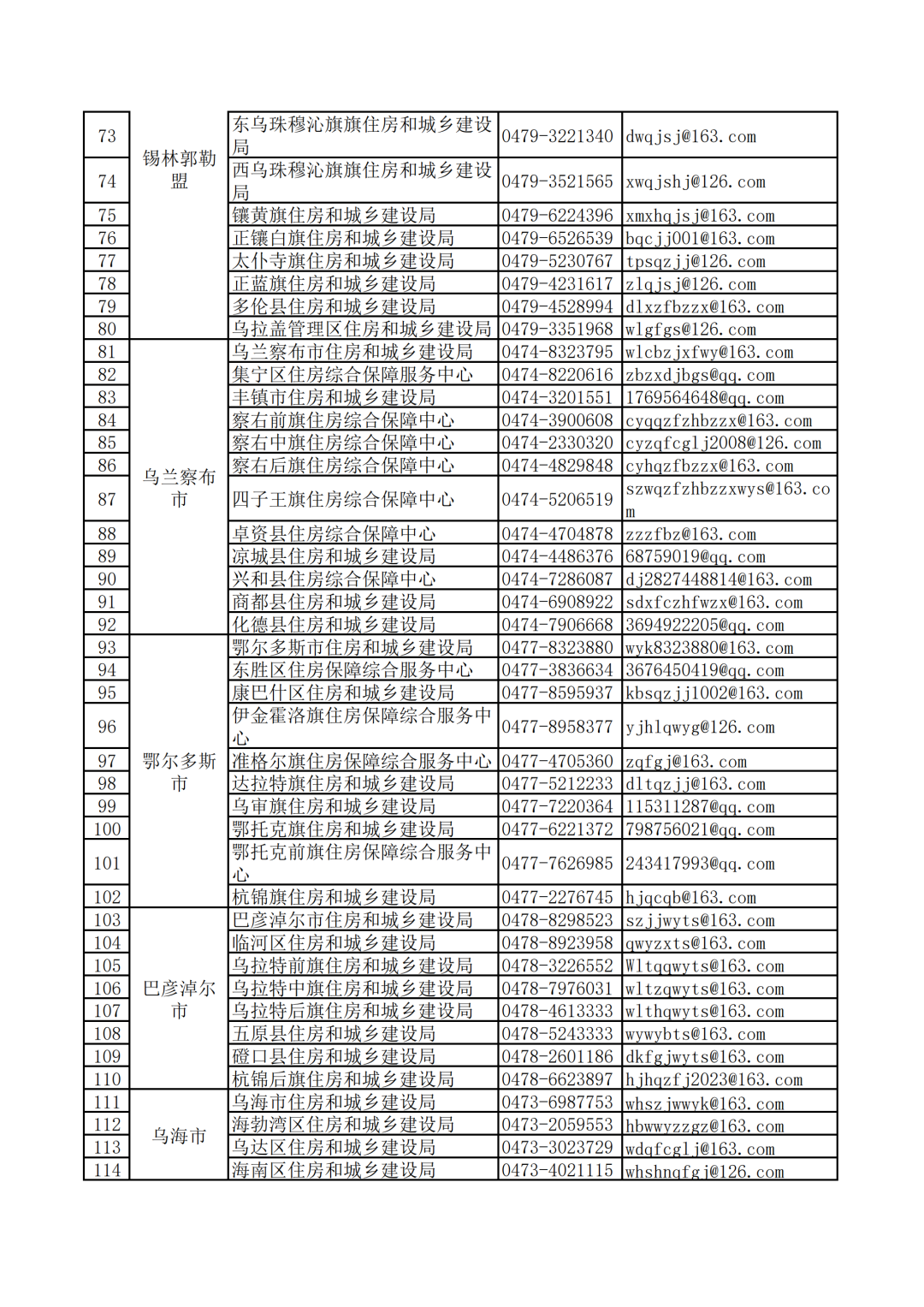 | 73 | 锡林郭勒盟 | 东乌珠穆沁旗旗住房和城乡建设局 | 0479-3221340 | dwqjsj@163.com |
|---|---|---|---|---|
| 74 | | 西乌珠穆沁旗旗住房和城乡建设局 | 0479-3521565 | xwqjshj@126.com |
| 75 | | 镶黄旗住房和城乡建设局 | 0479-6224396 | xmxhqjsj@163.com |
| 76 | | 正镶白旗住房和城乡建设局 | 0479-6526539 | bqcjj001@163.com |
| 77 | | 太仆寺旗住房和城乡建设局 | 0479-5230767 | tpsqzjj@126.com |
| 78 | | 正蓝旗住房和城乡建设局 | 0479-4231617 | zlqjsj@126.com |
| 79 | | 多伦县住房和城乡建设局 | 0479-4528994 | dlxzfbzzx@163.com |
| 80 | | 乌拉盖管理区住房和城乡建设局 | 0479-3351968 | wlgfgs@126.com |
| 81 | 乌兰察布市 | 乌兰察布市住房和城乡建设局 | 0474-8323795 | wlcbzjxfwy@163.com |
| 82 | | 集宁区住房综合保障服务中心 | 0474-8220616 | zbzxdjbgs@qq.com |
| 83 | | 丰镇市住房和城乡建设局 | 0474-3201551 | 1769564648@qq.com |
| 84 | | 察右前旗住房综合保障中心 | 0474-3900608 | cyqqzfzhbzzx@163.com |
| 85 | | 察右中旗住房综合保障中心 | 0474-2330320 | cyzqfcglj2008@126.com |
| 86 | | 察右后旗住房综合保障中心 | 0474-4829848 | cyhqzfbzzx@163.com |
| 87 | | 四子王旗住房综合保障中心 | 0474-5206519 | szwqzfzhbzzxwys@163.com |
| 88 | | 卓资县住房综合保障中心 | 0474-4704878 | zzzfbz@163.com |
| 89 | | 凉城县住房和城乡建设局 | 0474-4486376 | 68759019@qq.com |
| 90 | | 兴和县住房综合保障中心 | 0474-7286087 | dj2827448814@163.com |
| 91 | | 商都县住房和城乡建设局 | 0474-6908922 | sdxfczhfwzx@163.com |
| 92 | | 化德县住房和城乡建设局 | 0474-7906668 | 3694922205@qq.com |
| 93 | 鄂尔多斯市 | 鄂尔多斯市住房和城乡建设局 | 0477-8323880 | wyk8323880@163.com |
| 94 | | 东胜区住房保障综合服务中心 | 0477-3836634 | 3676450419@qq.com |
| 95 | | 康巴什区住房和城乡建设局 | 0477-8595937 | kbsqzjj1002@163.com |
| 96 | | 伊金霍洛旗住房保障综合服务中心 | 0477-8958377 | yjhlqwyg@126.com |
| 97 | | 准格尔旗住房保障综合服务中心 | 0477-4705360 | zqfgj@163.com |
| 98 | | 达拉特旗住房和城乡建设局 | 0477-5212233 | dltqzjj@163.com |
| 99 | | 乌审旗住房和城乡建设局 | 0477-7220364 | 115311287@qq.com |
| 100 | | 鄂托克旗住房和城乡建设局 | 0477-6221372 | 798756021@qq.com |
| 101 | | 鄂托克前旗住房保障综合服务中心 | 0477-7626985 | 243417993@qq.com |
| 102 | | 杭锦旗住房和城乡建设局 | 0477-2276745 | hjqcqb@163.com |
| 103 | 巴彦淖尔市 | 巴彦淖尔市住房和城乡建设局 | 0478-8298523 | szjjwyts@163.com |
| 104 | | 临河区住房和城乡建设局 | 0478-8923958 | qwyzxts@163.com |
| 105 | | 乌拉特前旗住房和城乡建设局 | 0478-3226552 | Wltqqwyts@163.com |
| 106 | | 乌拉特中旗住房和城乡建设局 | 0478-7976031 | wltzqwyts@163.com |
| 107 | | 乌拉特后旗住房和城乡建设局 | 0478-4613333 | wlthqwyts@163.com |
| 108 | | 五原县住房和城乡建设局 | 0478-5243333 | wywybts@163.com |
| 109 | | 磴口县住房和城乡建设局 | 0478-2601186 | dkfgjwyts@163.com |
| 110 | | 杭锦后旗住房和城乡建设局 | 0478-6623897 | hjhqzfj2023@163.com |
| 111 | 乌海市 | 乌海市住房和城乡建设局 | 0473-6987753 | whszjwwyk@163.com |
| 112 | | 海勃湾区住房和城乡建设局 | 0473-2059553 | hbwwyzzgz@163.com |
| 113 | | 乌达区住房和城乡建设局 | 0473-3023729 | wdqfcglj@163.com |
| 114 | | 海南区住房和城乡建设局 | 0473-4021115 | whshnqfgj@126.com |